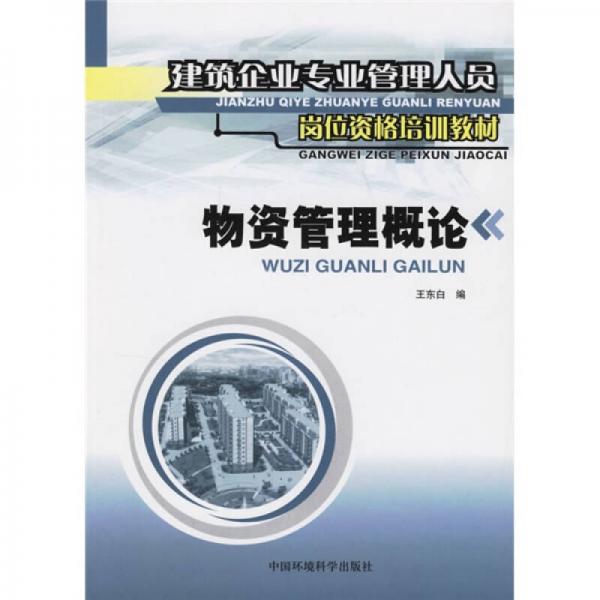 建筑企业专业管理人员
JIANZHU QIYE ZHUANYE GUANLI RENYUAN
岗位资格培训教材
GANGWEI ZIGE PEIXUN JIAOCAI

物资管理概论
WUZI GUANLI GAILUN

王东白 编

中国环境科学出版社